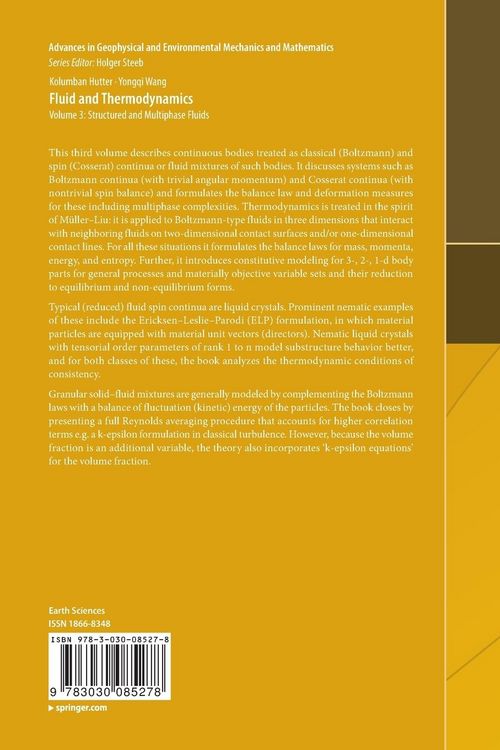 Advances in Geophysical and Environmental Mechanics and Mathematics
Series Editor: Holger Steeb

Kolumban Hutter · Yongqi Wang
Fluid and Thermodynamics
Volume 3: Structured and Multiphase Fluids

This third volume describes continuous bodies treated as classical (Boltzmann) and spin (Cosserat) continua or fluid mixtures of such bodies. It discusses systems such as Boltzmann continua (with trivial angular momentum) and Cosserat continua (with nontrivial spin balance) and formulates the balance law and deformation measures for these including multiphase complexities. Thermodynamics is treated in the spirit of Müller–Liu: it is applied to Boltzmann-type fluids in three dimensions that interact with neighboring fluids on two-dimensional contact surfaces and/or one-dimensional contact lines. For all these situations it formulates the balance laws for mass, momenta, energy, and entropy. Further, it introduces constitutive modeling for 3-, 2-, 1-d body parts for general processes and materially objective variable sets and their reduction to equilibrium and non-equilibrium forms.

Typical (reduced) fluid spin continua are liquid crystals. Prominent nematic examples of these include the Ericksen–Leslie–Parodi (ELP) formulation, in which material particles are equipped with material unit vectors (directors). Nematic liquid crystals with tensorial order parameters of rank 1 to n model substructure behavior better, and for both classes of these, the book analyzes the thermodynamic conditions of consistency.

Granular solid–fluid mixtures are generally modeled by complementing the Boltzmann laws with a balance of fluctuation (kinetic) energy of the particles. The book closes by presenting a full Reynolds averaging procedure that accounts for higher correlation terms e.g. a k-epsilon formulation in classical turbulence. However, because the volume fraction is an additional variable, the theory also incorporates 'k-epsilon equations' for the volume fraction.

Earth Sciences
ISSN 1866-8348

ISBN 978-3-030-08527-8

9 783030 085278

▸ springer.com